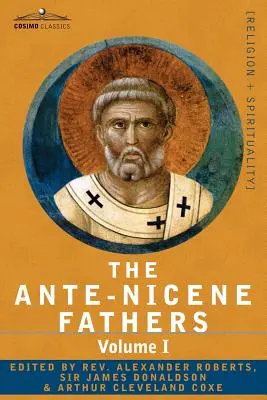 COSIMO CLASSICS

[RELIGION + SPIRITUALITY]

THE ANTE-NICENE FATHERS

Volume I

EDITED BY REV. ALEXANDER ROBERTS, SIR JAMES DONALDSON & ARTHUR CLEVELAND COXE